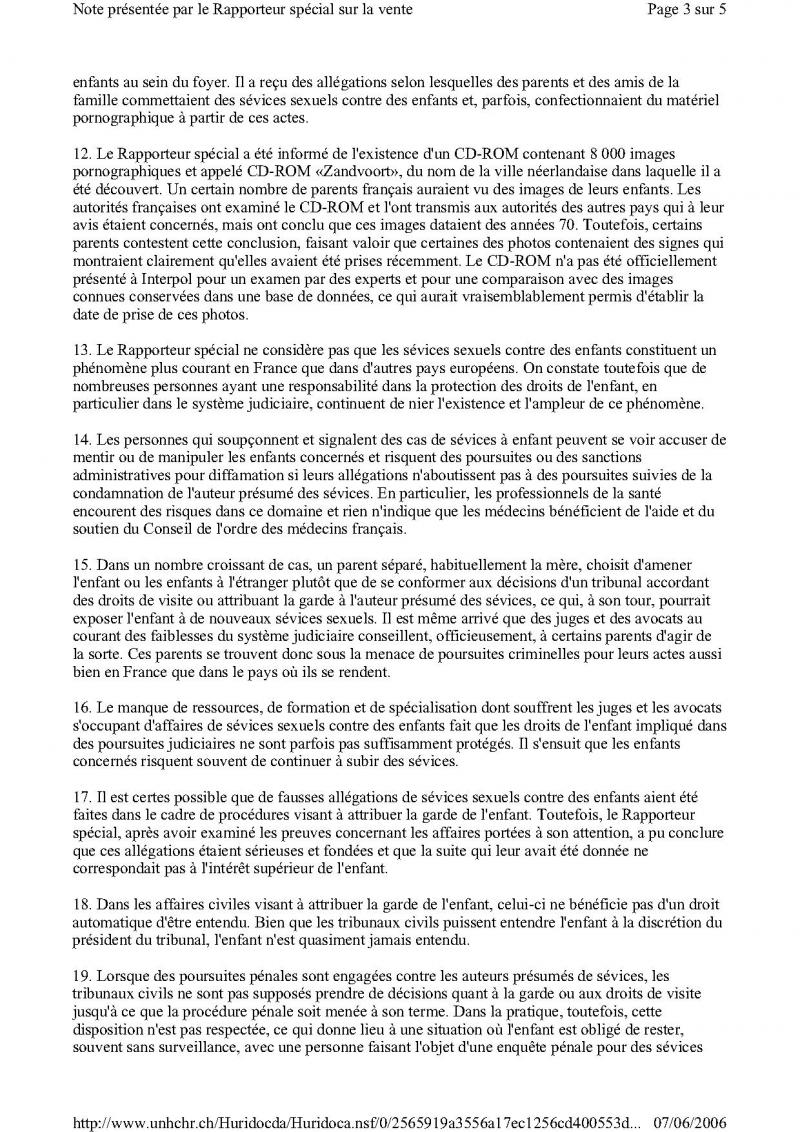 Note présentée par le Rapporteur spécial sur la vente

Page 3 sur 5

enfants au sein du foyer. Il a reçu des allégations selon lesquelles des parents et des amis de la famille commettaient des sévices sexuels contre des enfants et, parfois, confectionnaient du matériel pornographique à partir de ces actes.

12. Le Rapporteur spécial a été informé de l'existence d'un CD-ROM contenant 8 000 images pornographiques et appelé CD-ROM «Zandvoort», du nom de la ville néerlandaise dans laquelle il a été découvert. Un certain nombre de parents français auraient vu des images de leurs enfants. Les autorités françaises ont examiné le CD-ROM et l'ont transmis aux autorités des autres pays qui à leur avis étaient concernés, mais ont conclu que ces images dataient des années 70. Toutefois, certains parents contestent cette conclusion, faisant valoir que certaines des photos contenaient des signes qui montraient clairement qu'elles avaient été prises récemment. Le CD-ROM n'a pas été officiellement présenté à Interpol pour un examen par des experts et pour une comparaison avec des images connues conservées dans une base de données, ce qui aurait vraisemblablement permis d'établir la date de prise de ces photos.

13. Le Rapporteur spécial ne considère pas que les sévices sexuels contre des enfants constituent un phénomène plus courant en France que dans d'autres pays européens. On constate toutefois que de nombreuses personnes ayant une responsabilité dans la protection des droits de l'enfant, en particulier dans le système judiciaire, continuent de nier l'existence et l'ampleur de ce phénomène.

14. Les personnes qui soupçonnent et signalent des cas de sévices à enfant peuvent se voir accuser de mentir ou de manipuler les enfants concernés et risquent des poursuites ou des sanctions administratives pour diffamation si leurs allégations n'aboutissent pas à des poursuites suivies de la condamnation de l'auteur présumé des sévices. En particulier, les professionnels de la santé encourent des risques dans ce domaine et rien n'indique que les médecins bénéficient de l'aide et du soutien du Conseil de l'ordre des médecins français.

15. Dans un nombre croissant de cas, un parent séparé, habituellement la mère, choisit d'amener l'enfant ou les enfants à l'étranger plutôt que de se conformer aux décisions d'un tribunal accordant des droits de visite ou attribuant la garde à l'auteur présumé des sévices, ce qui, à son tour, pourrait exposer l'enfant à de nouveaux sévices sexuels. Il est même arrivé que des juges et des avocats au courant des faiblesses du système judiciaire conseillent, officieusement, à certains parents d'agir de la sorte. Ces parents se trouvent donc sous la menace de poursuites criminelles pour leurs actes aussi bien en France que dans le pays où ils se rendent.

16. Le manque de ressources, de formation et de spécialisation dont souffrent les juges et les avocats s'occupant d'affaires de sévices sexuels contre des enfants fait que les droits de l'enfant impliqué dans des poursuites judiciaires ne sont parfois pas suffisamment protégés. Il s'ensuit que les enfants concernés risquent souvent de continuer à subir des sévices.

17. Il est certes possible que de fausses allégations de sévices sexuels contre des enfants aient été faites dans le cadre de procédures visant à attribuer la garde de l'enfant. Toutefois, le Rapporteur spécial, après avoir examiné les preuves concernant les affaires portées à son attention, a pu conclure que ces allégations étaient sérieuses et fondées et que la suite qui leur avait été donnée ne correspondait pas à l'intérêt supérieur de l'enfant.

18. Dans les affaires civiles visant à attribuer la garde de l'enfant, celui-ci ne bénéficie pas d'un droit automatique d'être entendu. Bien que les tribunaux civils puissent entendre l'enfant à la discrétion du président du tribunal, l'enfant n'est quasiment jamais entendu.

19. Lorsque des poursuites pénales sont engagées contre les auteurs présumés de sévices, les tribunaux civils ne sont pas supposés prendre de décisions quant à la garde ou aux droits de visite jusqu'à ce que la procédure pénale soit menée à son terme. Dans la pratique, toutefois, cette disposition n'est pas respectée, ce qui donne lieu à une situation où l'enfant est obligé de rester, souvent sans surveillance, avec une personne faisant l'objet d'une enquête pénale pour des sévices

http://www.unhchr.ch/Huridocda/Huridoca.nsf/0/2565919a3556a17ec1256cd400553d... 07/06/2006